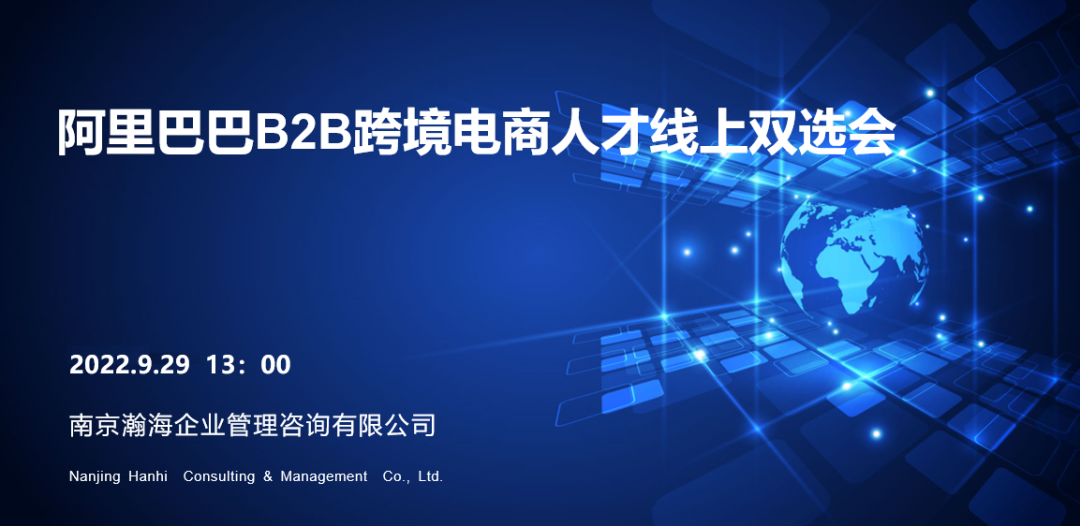 阿里巴巴B2B跨境电商人才线上双选会

2022.9.29 13：00

南京瀚海企业管理咨询有限公司

Nanjing Hanhi Consulting & Management Co., Ltd.